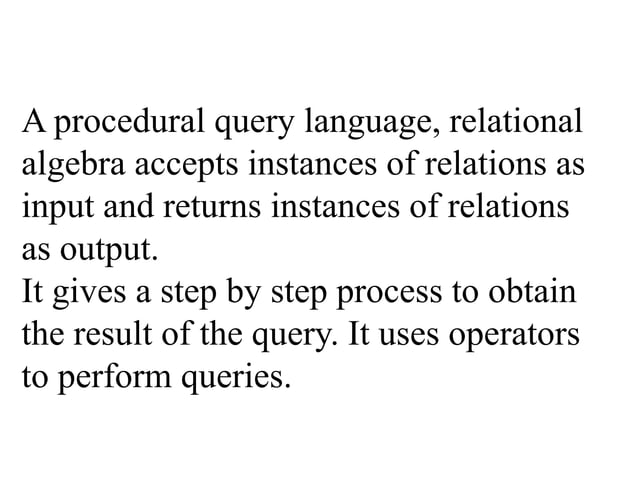 A procedural query language, relational algebra accepts instances of relations as input and returns instances of relations as output.

It gives a step by step process to obtain the result of the query. It uses operators to perform queries.